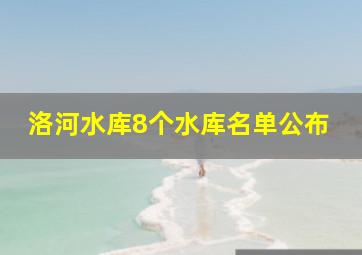 洛河水库8个水库名单公布